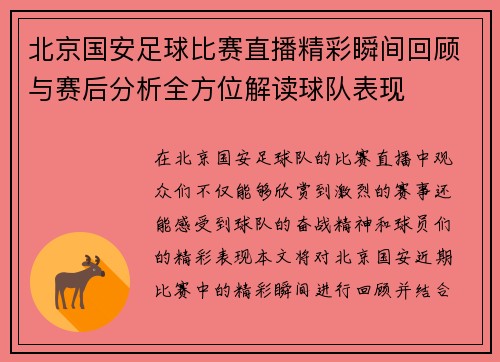 北京国安足球比赛直播精彩瞬间回顾与赛后分析全方位解读球队表现

在北京国安足球队的比赛直播中观众们不仅能够欣赏到激烈的赛事还能感受到球队的奋战精神和球员们的精彩表现本文将对北京国安近期比赛中的精彩瞬间进行回顾并结合